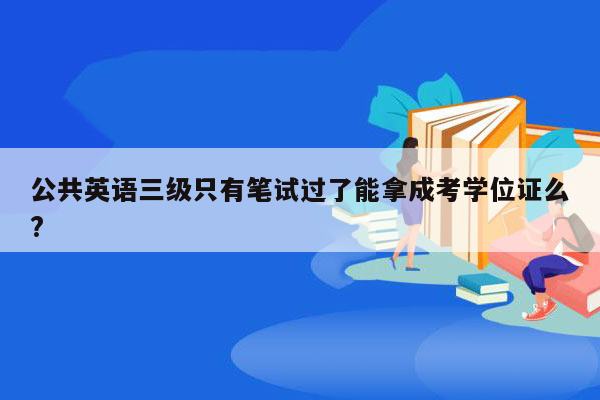 公共英语三级只有笔试过了能拿成考学位证么?